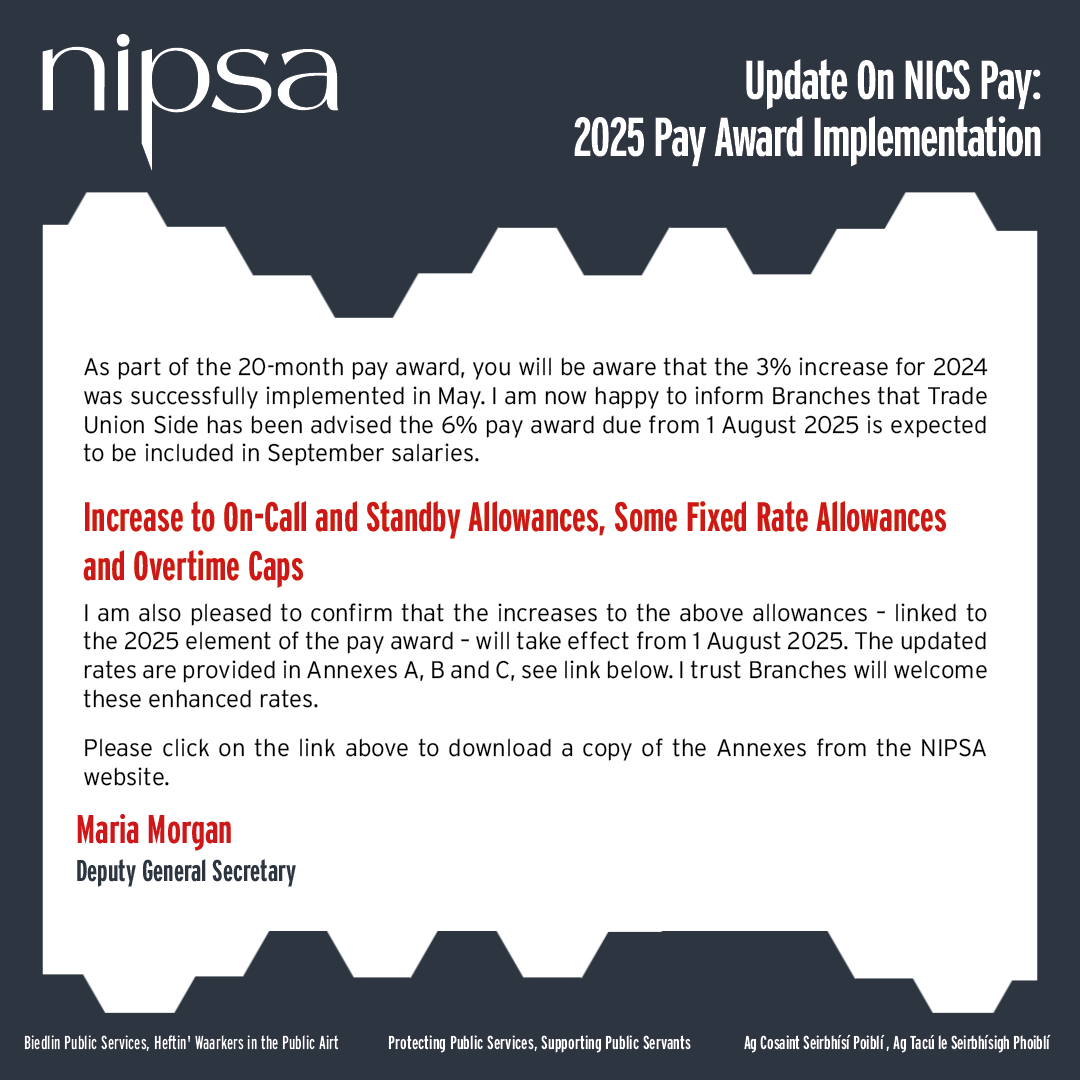 nipsa

Update On NICS Pay:
2025 Pay Award Implementation

As part of the 20-month pay award, you will be aware that the 3% increase for 2024 was successfully implemented in May. I am now happy to inform Branches that Trade Union Side has been advised the 6% pay award due from 1 August 2025 is expected to be included in September salaries.

Increase to On-Call and Standby Allowances, Some Fixed Rate Allowances and Overtime Caps

I am also pleased to confirm that the increases to the above allowances – linked to the 2025 element of the pay award – will take effect from 1 August 2025. The updated rates are provided in Annexes A, B and C, see link below. I trust Branches will welcome these enhanced rates.

Please click on the link above to download a copy of the Annexes from the NIPSA website.

Maria Morgan
Deputy General Secretary

Biedlin Public Services, Heftin' Waarkers in the Public Airt     Protecting Public Services, Supporting Public Servants     Ag Cosaint Seirbhísí Poiblí , Ag Tacú le Seirbhísigh Phoiblí